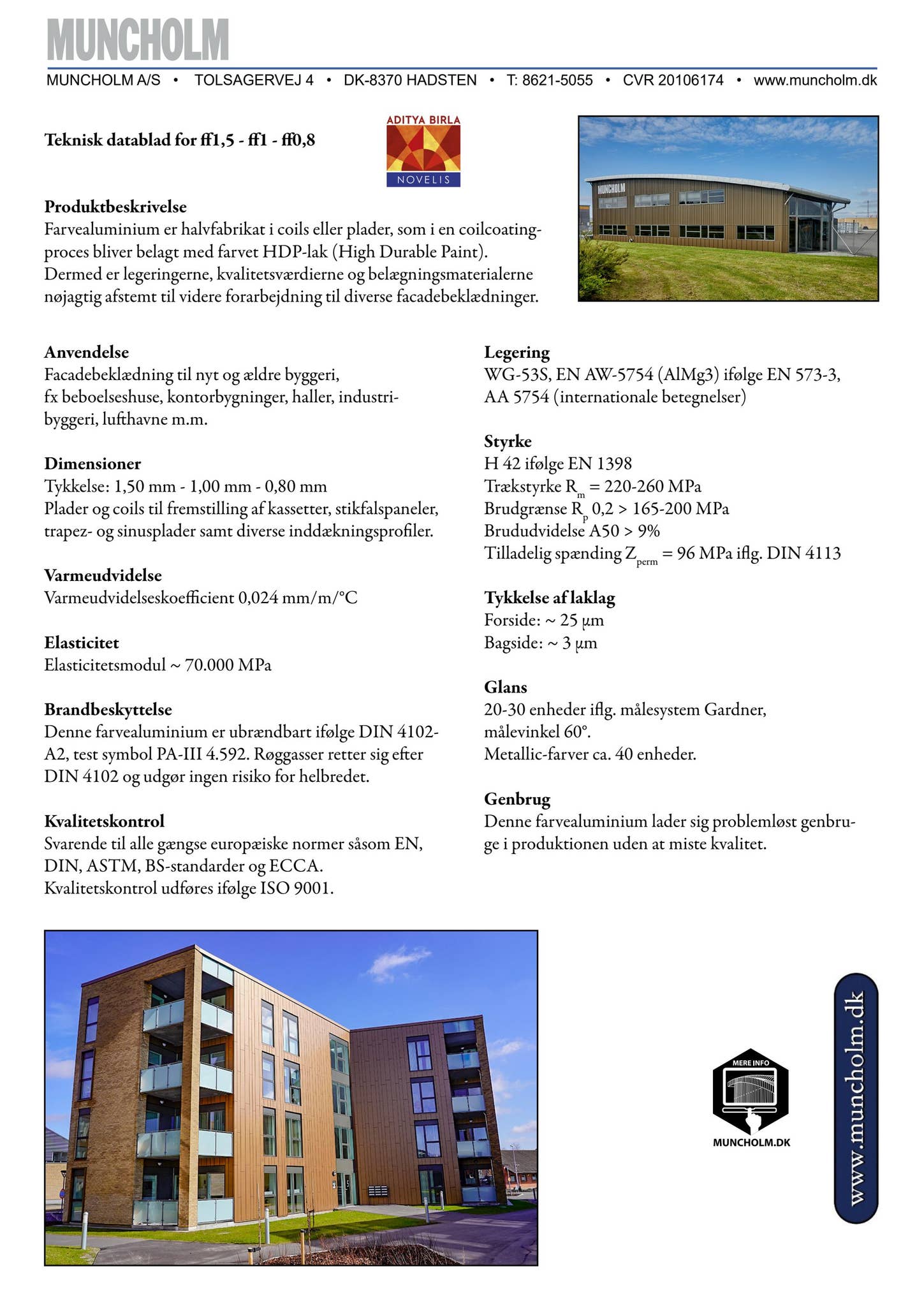 MUNCHOLM

MUNCHOLM A/S • TOLSAGERVEJ 4 • DK-8370 HADSTEN • T: 8621-5055 • CVR 20106174 • www.muncholm.dk

Teknisk datablad for ff1,5 - ff1 - ff0,8

ADITYA BIRLA
NOVELIS

MUNCHOLM

Produktbeskrivelse
Farvealuminium er halvfabrikat i coils eller plader, som i en coilcoatingproces bliver belagt med farvet HDP-lak (High Durable Paint). Dermed er legeringerne, kvalitetsværdierne og belægningsmaterialerne nøjagtig afstemt til videre forarbejdning til diverse facadebeklædninger.

Anvendelse
Facadebeklædning til nyt og ældre byggeri, fx beboelseshuse, kontorbygninger, haller, industribyggeri, lufthavne m.m.

Dimensioner
Tykkelse: 1,50 mm - 1,00 mm - 0,80 mm
Plader og coils til fremstilling af kassetter, stikfalspaneler, trapez- og sinusplader samt diverse inddækningsprofiler.

Varmeudvidelse
Varmeudvidelseskoefficient 0,024 mm/m/°C

Elasticitet
Elasticitetsmodul ~ 70.000 MPa

Brandbeskyttelse
Denne farvealuminium er ubrændbart ifølge DIN 4102-A2, test symbol PA-III 4.592. Røggasser retter sig efter DIN 4102 og udgør ingen risiko for helbredet.

Kvalitetskontrol
Svarende til alle gængse europæiske normer såsom EN, DIN, ASTM, BS-standarder og ECCA.
Kvalitetskontrol udføres ifølge ISO 9001.

Legering
WG-53S, EN AW-5754 (AlMg3) ifølge EN 573-3, AA 5754 (internationale betegnelser)

Styrke
H 42 ifølge EN 1398
Trækstyrke $R_m$ = 220-260 MPa
Brudgrænse $R_p$ 0,2 > 165-200 MPa
Brududvidelse A50 > 9%
Tilladelig spænding $Z_{perm}$ = 96 MPa iflg. DIN 4113

Tykkelse af laklag
Forside: ~ 25 µm
Bagside: ~ 3 µm

Glans
20-30 enheder iflg. målesystem Gardner, målevinkel 60°.
Metallic-farver ca. 40 enheder.

Genbrug
Denne farvealuminium lader sig problemløst genbruge i produktionen uden at miste kvalitet.

MERE INFO
MUNCHOLM.DK

www.muncholm.dk